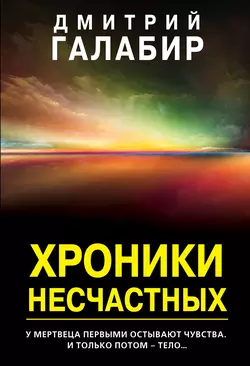 ДМИТРИЙ
ГАЛАБИР

ХРОНИКИ
НЕСЧАСТНЫХ

У МЕРТВЕЦА ПЕРВЫМИ ОСТЫВАЮТ ЧУВСТВА.
И ТОЛЬКО ПОТОМ – ТЕЛО...